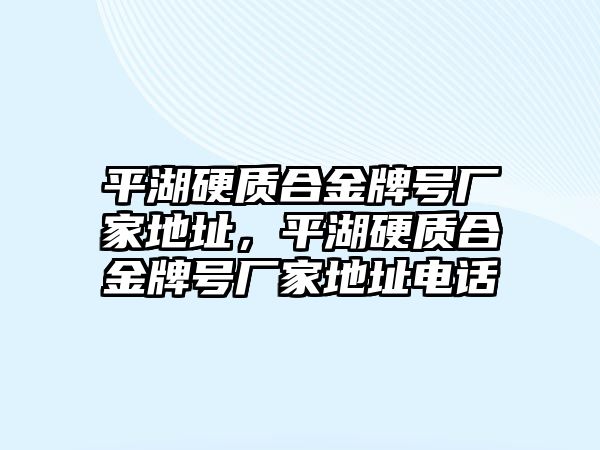 平湖硬质合金牌号厂家地址，平湖硬质合金牌号厂家地址电话